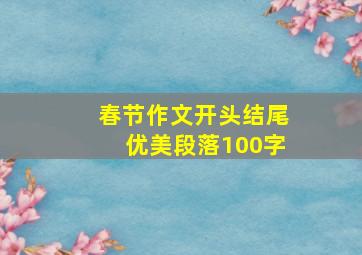 春节作文开头结尾
优美段落100字